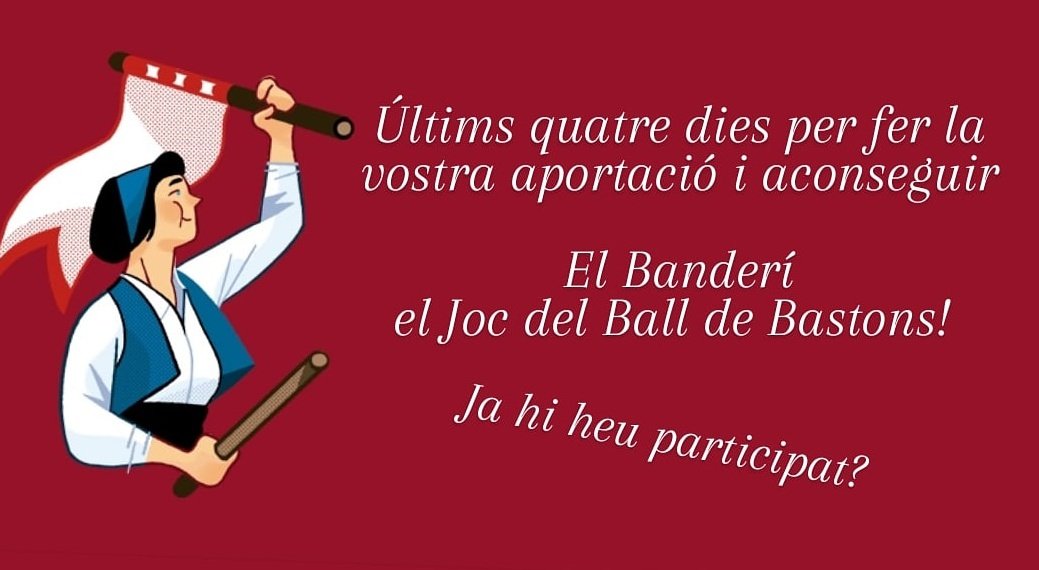 Últims quatre dies per fer la vostra aportació i aconseguir

El Banderí
el Joc del Ball de Bastons!

Ja hi heu participat?